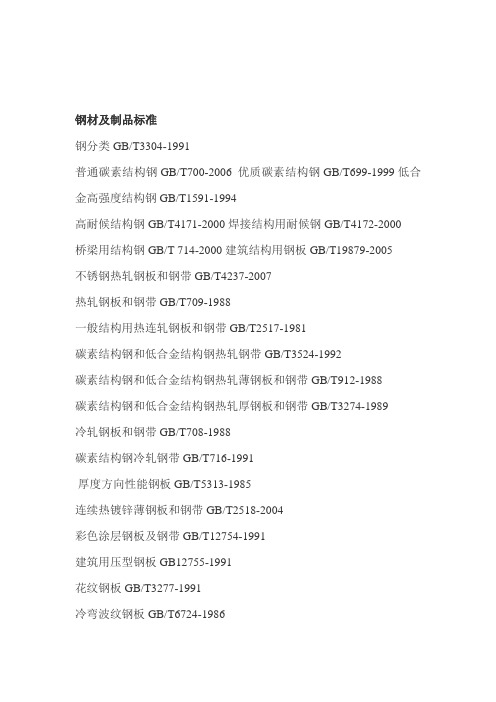 钢材及制品标准

钢分类 GB/T3304-1991

普通碳素结构钢 GB/T700-2006 优质碳素结构钢 GB/T699-1999 低合金高强度结构钢 GB/T1591-1994

高耐候结构钢 GB/T4171-2000 焊接结构用耐候钢 GB/T4172-2000

桥梁用结构钢 GB/T 714-2000 建筑结构用钢板 GB/T19879-2005

不锈钢热轧钢板和钢带 GB/T4237-2007

热轧钢板和钢带 GB/T709-1988

一般结构用热连轧钢板和钢带 GB/T2517-1981

碳素结构钢和低合金结构钢热轧钢带 GB/T3524-1992

碳素结构钢和低合金结构钢热轧薄钢板和钢带 GB/T912-1988

碳素结构钢和低合金结构钢热轧厚钢板和钢带 GB/T3274-1989

冷轧钢板和钢带 GB/T708-1988

碳素结构钢冷轧钢带 GB/T716-1991

厚度方向性能钢板 GB/T5313-1985

连续热镀锌薄钢板和钢带 GB/T2518-2004

彩色涂层钢板及钢带 GB/T12754-1991

建筑用压型钢板 GB12755-1991

花纹钢板 GB/T3277-1991

冷弯波纹钢板 GB/T6724-1986